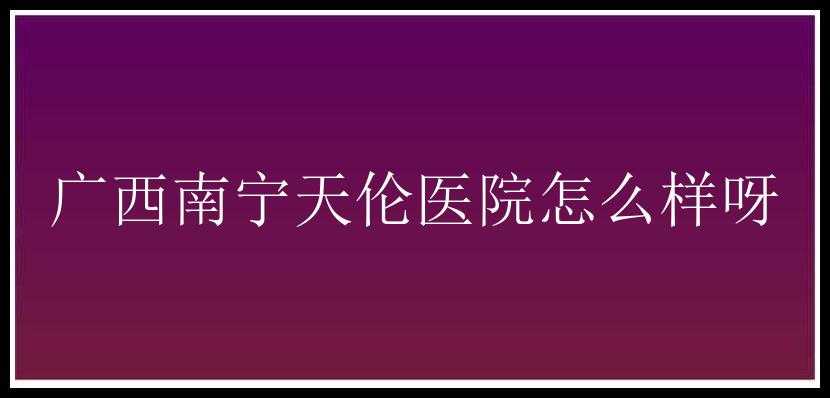 广西南宁天伦医院怎么样呀